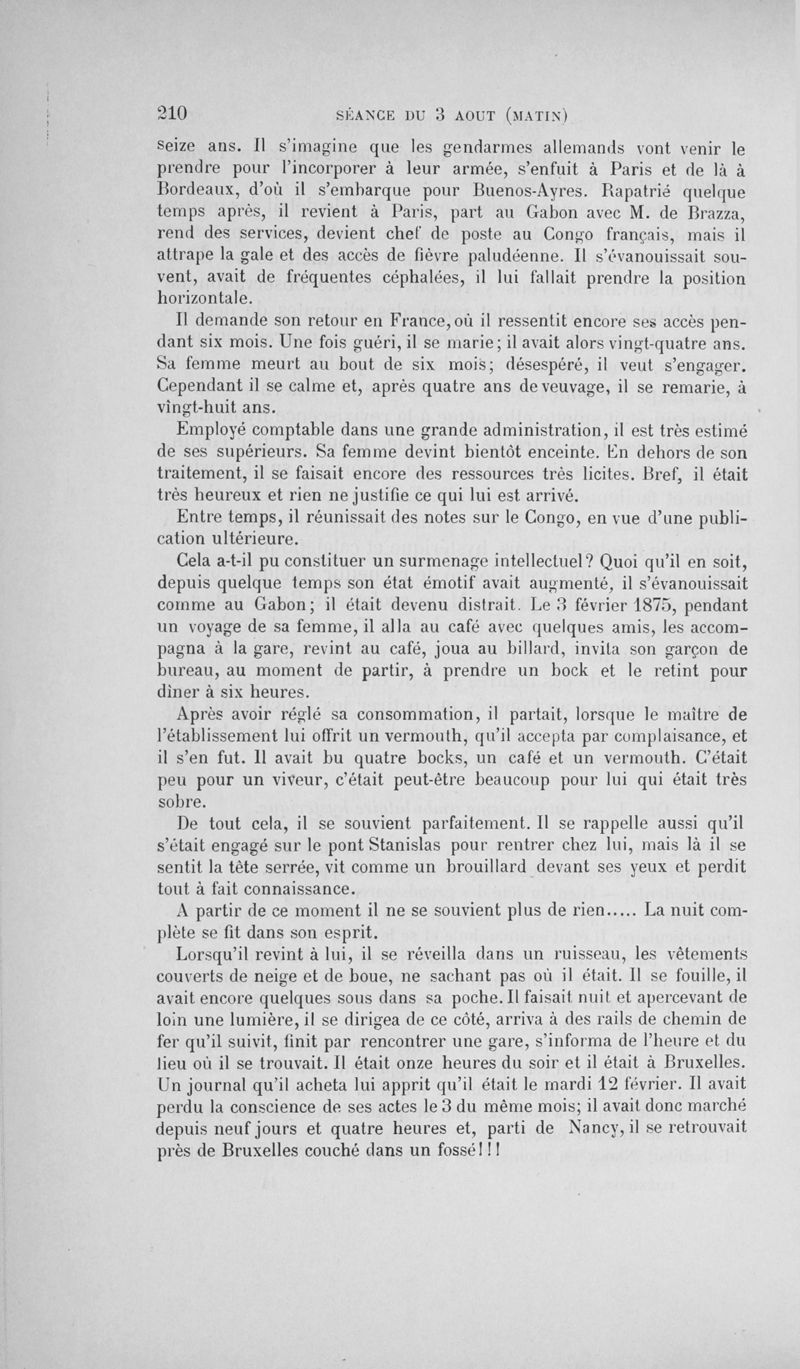 210 SÉANCE DU 3 AOUT (MATIN)

seize ans. Il s'imagine que les gendarmes allemands vont venir le prendre pour l'incorporer à leur armée, s'enfuit à Paris et de là à Bordeaux, d'où il s'embarque pour Buenos-Ayres. Rapatrié quelque temps après, il revient à Paris, part au Gabon avec M. de Brazza, rend des services, devient chef de poste au Congo français, mais il attrape la gale et des accès de fièvre paludéenne. Il s'évanouissait souvent, avait de fréquentes céphalées, il lui fallait prendre la position horizontale.

Il demande son retour en France, où il ressentit encore ses accès pendant six mois. Une fois guéri, il se marie; il avait alors vingt-quatre ans. Sa femme meurt au bout de six mois; désespéré, il veut s'engager. Cependant il se calme et, après quatre ans de veuvage, il se remarie, à vingt-huit ans.

Employé comptable dans une grande administration, il est très estimé de ses supérieurs. Sa femme devint bientôt enceinte. En dehors de son traitement, il se faisait encore des ressources très licites. Bref, il était très heureux et rien ne justifie ce qui lui est arrivé.

Entre temps, il réunissait des notes sur le Congo, en vue d'une publication ultérieure.

Cela a-t-il pu constituer un surmenage intellectuel? Quoi qu'il en soit, depuis quelque temps son état émotif avait augmenté, il s'évanouissait comme au Gabon; il était devenu distrait. Le 3 février 1875, pendant un voyage de sa femme, il alla au café avec quelques amis, les accompagna à la gare, revint au café, joua au billard, invita son garçon de bureau, au moment de partir, à prendre un bock et le retint pour dîner à six heures.

Après avoir réglé sa consommation, il partait, lorsque le maître de l'établissement lui offrit un vermouth, qu'il accepta par complaisance, et il s'en fut. Il avait bu quatre bocks, un café et un vermouth. C'était peu pour un viveur, c'était peut-être beaucoup pour lui qui était très sobre.

De tout cela, il se souvient parfaitement. Il se rappelle aussi qu'il s'était engagé sur le pont Stanislas pour rentrer chez lui, mais là il se sentit la tête serrée, vit comme un brouillard devant ses yeux et perdit tout à fait connaissance.

A partir de ce moment il ne se souvient plus de rien..... La nuit complète se fit dans son esprit.

Lorsqu'il revint à lui, il se réveilla dans un ruisseau, les vêtements couverts de neige et de boue, ne sachant pas où il était. Il se fouille, il avait encore quelques sous dans sa poche. Il faisait nuit et apercevant de loin une lumière, il se dirigea de ce côté, arriva à des rails de chemin de fer qu'il suivit, finit par rencontrer une gare, s'informa de l'heure et du lieu où il se trouvait. Il était onze heures du soir et il était à Bruxelles. Un journal qu'il acheta lui apprit qu'il était le mardi 12 février. Il avait perdu la conscience de ses actes le 3 du même mois; il avait donc marché depuis neuf jours et quatre heures et, parti de Nancy, il se retrouvait près de Bruxelles couché dans un fossé!!!